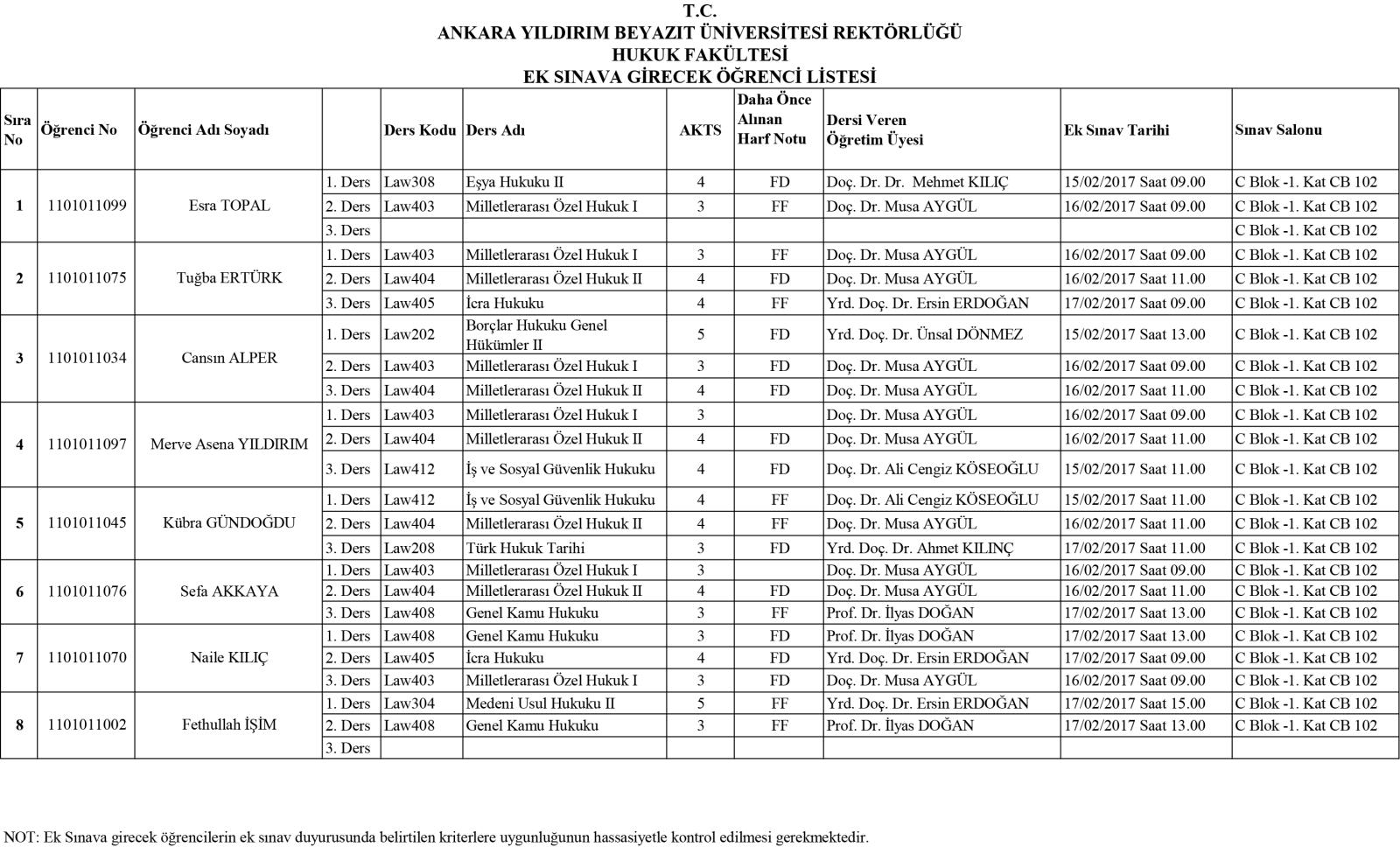 T.C.
ANKARA YILDIRIM BEYAZIT ÜNİVERSİTESİ REKTÖRLÜĞÜ
HUKUK FAKÜLTESİ
EK SINAVA GİRECEK ÖĞRENCİ LİSTESİ

| Sıra No | Öğrenci No | Öğrenci Adı Soyadı | | Ders Kodu | Ders Adı | AKTS | Daha Önce Alınan Harf Notu | Dersi Veren Öğretim Üyesi | Ek Sınav Tarihi | Sınav Salonu |
|---|---|---|---|---|---|---|---|---|---|---|
| 1 | 1101011099 | Esra TOPAL | 1. Ders | Law308 | Eşya Hukuku II | 4 | FD | Doç. Dr. Dr. Mehmet KILIÇ | 15/02/2017 Saat 09.00 | C Blok -1. Kat CB 102 |
| | | | 2. Ders | Law403 | Milletlerarası Özel Hukuk I | 3 | FF | Doç. Dr. Musa AYGÜL | 16/02/2017 Saat 09.00 | C Blok -1. Kat CB 102 |
| | | | 3. Ders | | | | | | | C Blok -1. Kat CB 102 |
| 2 | 1101011075 | Tuğba ERTÜRK | 1. Ders | Law403 | Milletlerarası Özel Hukuk I | 3 | FF | Doç. Dr. Musa AYGÜL | 16/02/2017 Saat 09.00 | C Blok -1. Kat CB 102 |
| | | | 2. Ders | Law404 | Milletlerarası Özel Hukuk II | 4 | FD | Doç. Dr. Musa AYGÜL | 16/02/2017 Saat 11.00 | C Blok -1. Kat CB 102 |
| | | | 3. Ders | Law405 | İcra Hukuku | 4 | FF | Yrd. Doç. Dr. Ersin ERDOĞAN | 17/02/2017 Saat 09.00 | C Blok -1. Kat CB 102 |
| 3 | 1101011034 | Cansın ALPER | 1. Ders | Law202 | Borçlar Hukuku Genel Hükümler II | 5 | FD | Yrd. Doç. Dr. Ünsal DÖNMEZ | 15/02/2017 Saat 13.00 | C Blok -1. Kat CB 102 |
| | | | 2. Ders | Law403 | Milletlerarası Özel Hukuk I | 3 | FD | Doç. Dr. Musa AYGÜL | 16/02/2017 Saat 09.00 | C Blok -1. Kat CB 102 |
| | | | 3. Ders | Law404 | Milletlerarası Özel Hukuk II | 4 | FD | Doç. Dr. Musa AYGÜL | 16/02/2017 Saat 11.00 | C Blok -1. Kat CB 102 |
| 4 | 1101011097 | Merve Asena YILDIRIM | 1. Ders | Law403 | Milletlerarası Özel Hukuk I | 3 | | Doç. Dr. Musa AYGÜL | 16/02/2017 Saat 09.00 | C Blok -1. Kat CB 102 |
| | | | 2. Ders | Law404 | Milletlerarası Özel Hukuk II | 4 | FD | Doç. Dr. Musa AYGÜL | 16/02/2017 Saat 11.00 | C Blok -1. Kat CB 102 |
| | | | 3. Ders | Law412 | İş ve Sosyal Güvenlik Hukuku | 4 | FD | Doç. Dr. Ali Cengiz KÖSEOĞLU | 15/02/2017 Saat 11.00 | C Blok -1. Kat CB 102 |
| 5 | 1101011045 | Kübra GÜNDOĞDU | 1. Ders | Law412 | İş ve Sosyal Güvenlik Hukuku | 4 | FF | Doç. Dr. Ali Cengiz KÖSEOĞLU | 15/02/2017 Saat 11.00 | C Blok -1. Kat CB 102 |
| | | | 2. Ders | Law404 | Milletlerarası Özel Hukuk II | 4 | FF | Doç. Dr. Musa AYGÜL | 16/02/2017 Saat 11.00 | C Blok -1. Kat CB 102 |
| | | | 3. Ders | Law208 | Türk Hukuk Tarihi | 3 | FD | Yrd. Doç. Dr. Ahmet KILINÇ | 17/02/2017 Saat 11.00 | C Blok -1. Kat CB 102 |
| 6 | 1101011076 | Sefa AKKAYA | 1. Ders | Law403 | Milletlerarası Özel Hukuk I | 3 | | Doç. Dr. Musa AYGÜL | 16/02/2017 Saat 09.00 | C Blok -1. Kat CB 102 |
| | | | 2. Ders | Law404 | Milletlerarası Özel Hukuk II | 4 | FD | Doç. Dr. Musa AYGÜL | 16/02/2017 Saat 11.00 | C Blok -1. Kat CB 102 |
| | | | 3. Ders | Law408 | Genel Kamu Hukuku | 3 | FF | Prof. Dr. İlyas DOĞAN | 17/02/2017 Saat 13.00 | C Blok -1. Kat CB 102 |
| 7 | 1101011070 | Naile KILIÇ | 1. Ders | Law408 | Genel Kamu Hukuku | 3 | FD | Prof. Dr. İlyas DOĞAN | 17/02/2017 Saat 13.00 | C Blok -1. Kat CB 102 |
| | | | 2. Ders | Law405 | İcra Hukuku | 4 | FD | Yrd. Doç. Dr. Ersin ERDOĞAN | 17/02/2017 Saat 09.00 | C Blok -1. Kat CB 102 |
| | | | 3. Ders | Law403 | Milletlerarası Özel Hukuk I | 3 | FD | Doç. Dr. Musa AYGÜL | 16/02/2017 Saat 09.00 | C Blok -1. Kat CB 102 |
| 8 | 1101011002 | Fethullah İŞİM | 1. Ders | Law304 | Medeni Usul Hukuku II | 5 | FF | Yrd. Doç. Dr. Ersin ERDOĞAN | 17/02/2017 Saat 15.00 | C Blok -1. Kat CB 102 |
| | | | 2. Ders | Law408 | Genel Kamu Hukuku | 3 | FF | Prof. Dr. İlyas DOĞAN | 17/02/2017 Saat 13.00 | C Blok -1. Kat CB 102 |
| | | | 3. Ders | | | | | | | |

NOT: Ek Sınava girecek öğrencilerin ek sınav duyurusunda belirtilen kriterlere uygunluğunun hassasiyetle kontrol edilmesi gerekmektedir.